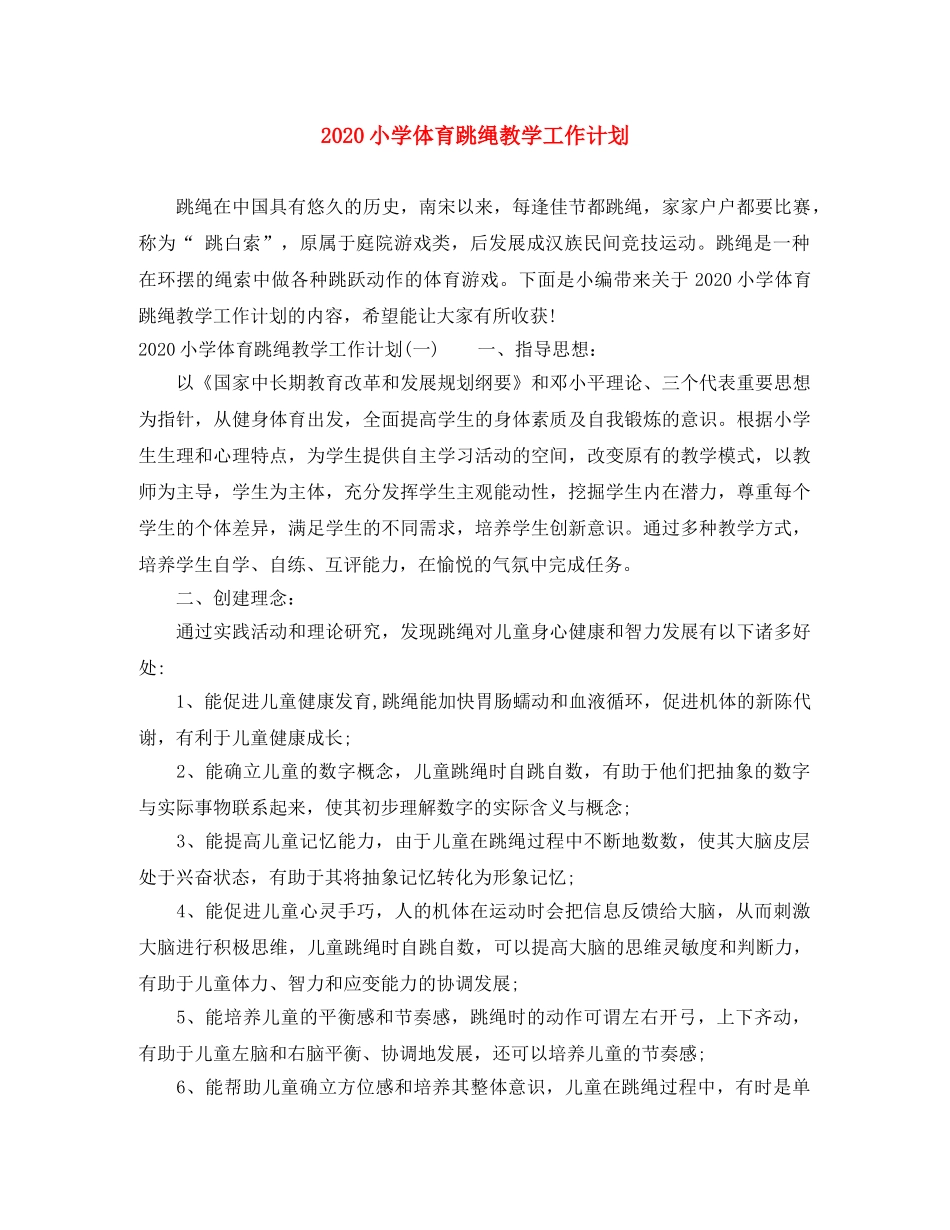 2020小学体育跳绳教学工作计划

跳绳在中国具有悠久的历史，南宋以来，每逢佳节都跳绳，家家户户都要比赛，称为“跳白索”，原属于庭院游戏类，后发展成汉族民间竞技运动。跳绳是一种在环摆的绳索中做各种跳跃动作的体育游戏。下面是小编带来关于2020小学体育跳绳教学工作计划的内容，希望能让大家有所收获!

2020小学体育跳绳教学工作计划(一) 一、指导思想：

以《国家中长期教育改革和发展规划纲要》和邓小平理论、三个代表重要思想为指针，从健身体育出发，全面提高学生的身体素质及自我锻炼的意识。根据小学生生理和心理特点，为学生提供自主学习活动的空间，改变原有的教学模式，以教师为主导，学生为主体，充分发挥学生主观能动性，挖掘学生内在潜力，尊重每个学生的个体差异，满足学生的不同需求，培养学生创新意识。通过多种教学方式，培养学生自学、自练、互评能力，在愉悦的气氛中完成任务。

二、创建理念：

通过实践活动和理论研究，发现跳绳对儿童身心健康和智力发展有以下诸多好处:

1、能促进儿童健康发育,跳绳能加快胃肠蠕动和血液循环，促进机体的新陈代谢，有利于儿童健康成长;

2、能确立儿童的数字概念，儿童跳绳时自跳自数，有助于他们把抽象的数字与实际事物联系起来，使其初步理解数字的实际含义与概念;

3、能提高儿童记忆能力，由于儿童在跳绳过程中不断地数数，使其大脑皮层处于兴奋状态，有助于其将抽象记忆转化为形象记忆;

4、能促进儿童心灵手巧，人的机体在运动时会把信息反馈给大脑，从而刺激大脑进行积极思维，儿童跳绳时自跳自数，可以提高大脑的思维灵敏度和判断力，有助于儿童体力、智力和应变能力的协调发展;

5、能培养儿童的平衡感和节奏感，跳绳时的动作可谓左右开弓，上下齐动，有助于儿童左脑和右脑平衡、协调地发展，还可以培养儿童的节奏感;

6、能帮助儿童确立方位感和培养其整体意识，儿童在跳绳过程中，有时是单